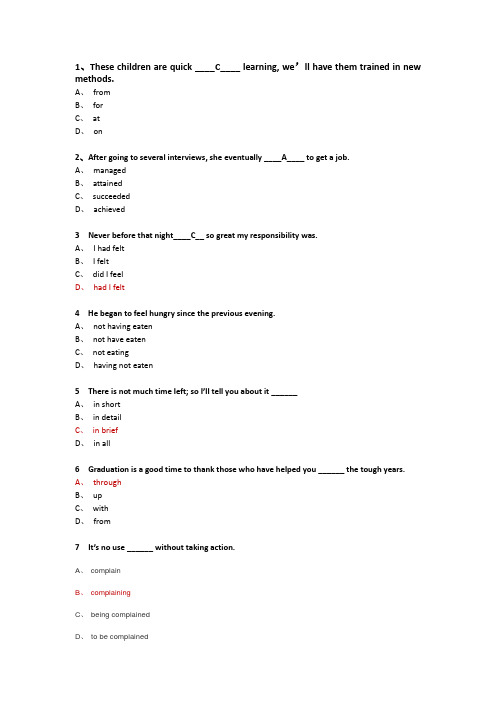 1、These children are quick ____C____ learning, we’ll have them trained in new methods.
A、 from
B、 for
C、 at
D、 on

2、After going to several interviews, she eventually ____A____ to get a job.
A、 managed
B、 attained
C、 succeeded
D、 achieved

3 Never before that night____C__ so great my responsibility was.
A、 I had felt
B、 I felt
C、 did I feel
D、 had I felt

4 He began to feel hungry since the previous evening.
A、 not having eaten
B、 not have eaten
C、 not eating
D、 having not eaten

5 There is not much time left; so I'll tell you about it ______
A、 in short
B、 in detail
C、 in brief
D、 in all

6 Graduation is a good time to thank those who have helped you ______ the tough years.
A、 through
B、 up
C、 with
D、 from

7 It's no use ______ without taking action.
A、 complain
B、 complaining
C、 being complained
D、 to be complained